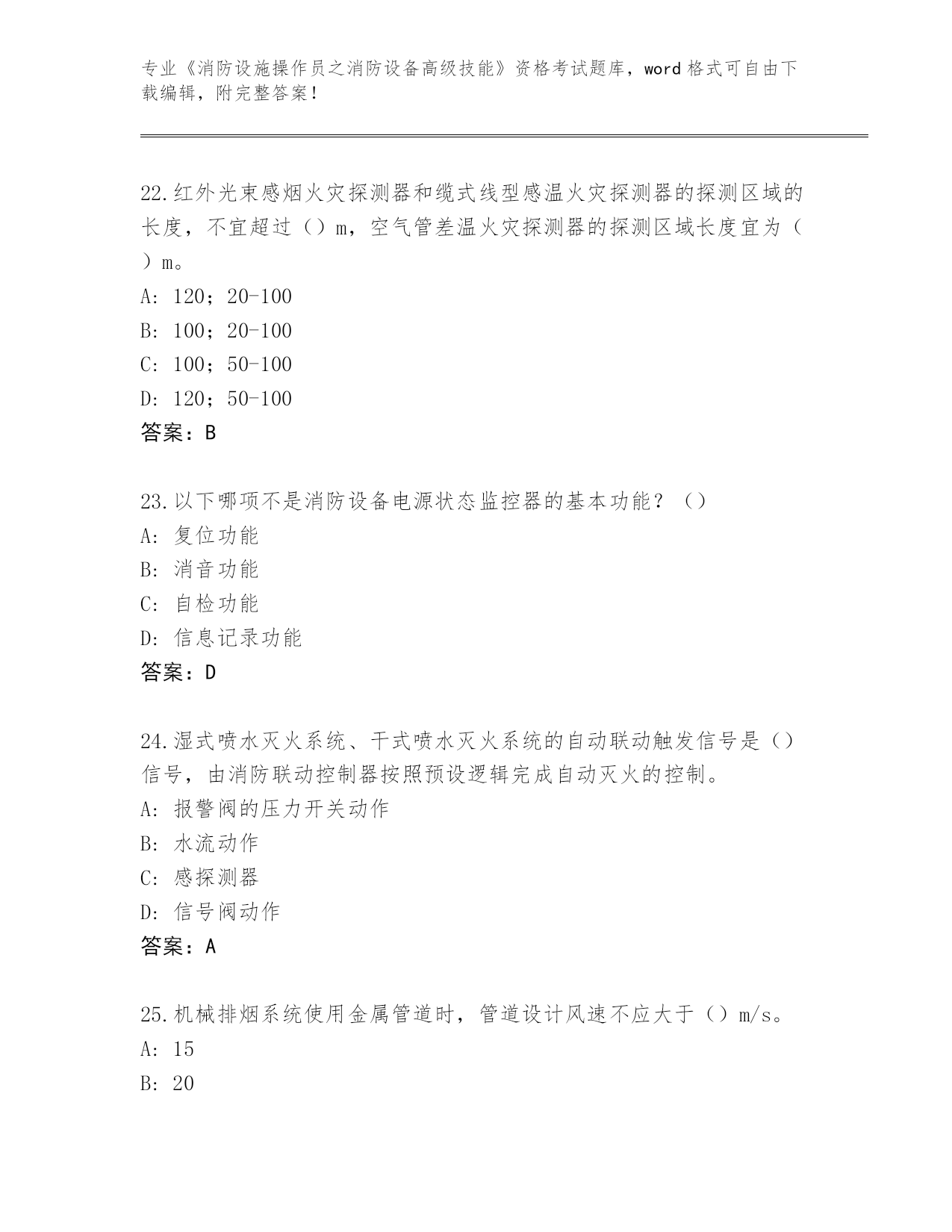 专业《消防设施操作员之消防设备高级技能》资格考试题库，word 格式可自由下载编辑，附完整答案！

22.红外光束感烟火灾探测器和缆式线型感温火灾探测器的探测区域的长度，不宜超过（）m，空气管差温火灾探测器的探测区域长度宜为（）m。
A: 120；20-100
B: 100；20-100
C: 100；50-100
D: 120；50-100
答案：B

23.以下哪项不是消防设备电源状态监控器的基本功能？（）
A: 复位功能
B: 消音功能
C: 自检功能
D: 信息记录功能
答案：D

24.湿式喷水灭火系统、干式喷水灭火系统的自动联动触发信号是（）信号，由消防联动控制器按照预设逻辑完成自动灭火的控制。
A: 报警阀的压力开关动作
B: 水流动作
C: 感探测器
D: 信号阀动作
答案：A

25.机械排烟系统使用金属管道时，管道设计风速不应大于（）m/s。
A: 15
B: 20